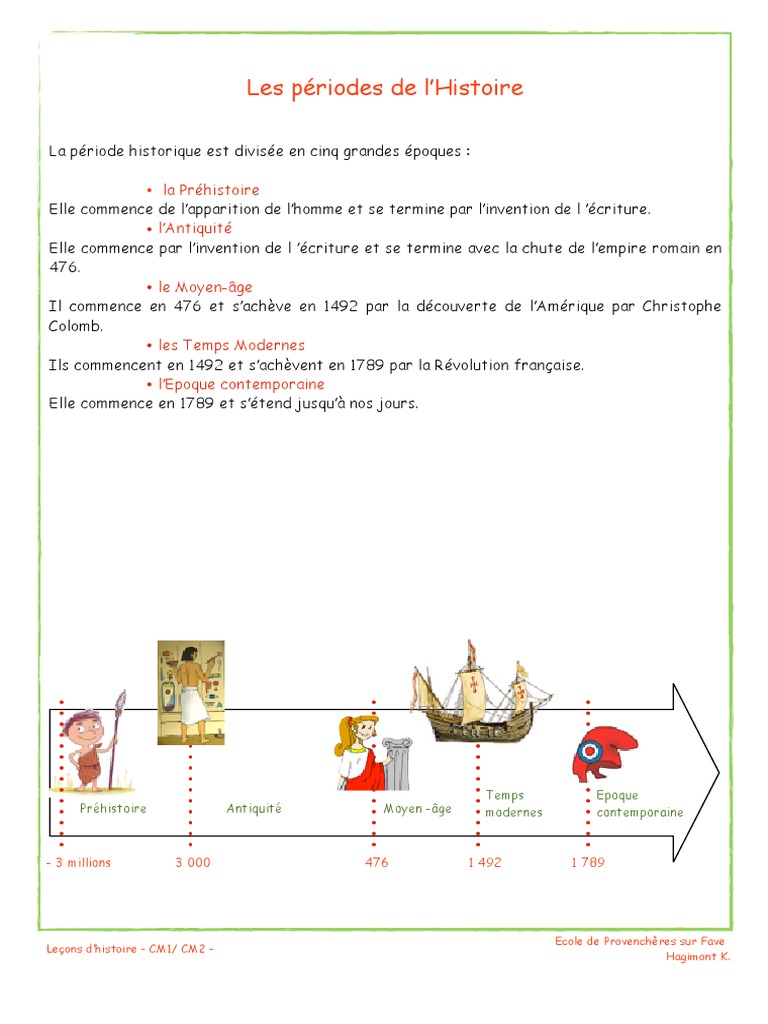 Les périodes de l'Histoire

La période historique est divisée en cinq grandes époques :

• la Préhistoire
Elle commence de l'apparition de l'homme et se termine par l'invention de l 'écriture.

• l'Antiquité
Elle commence par l'invention de l 'écriture et se termine avec la chute de l'empire romain en 476.

• le Moyen-âge
Il commence en 476 et s'achève en 1492 par la découverte de l'Amérique par Christophe Colomb.

• les Temps Modernes
Ils commencent en 1492 et s'achèvent en 1789 par la Révolution française.

• l'Epoque contemporaine
Elle commence en 1789 et s'étend jusqu'à nos jours.

Préhistoire

Antiquité

Moyen-âge

Temps modernes

Epoque contemporaine

- 3 millions

3 000

476

1 492

1 789

Leçons d'histoire – CM1/ CM2 –

Ecole de Provenchères sur Fave
Hagimont K.